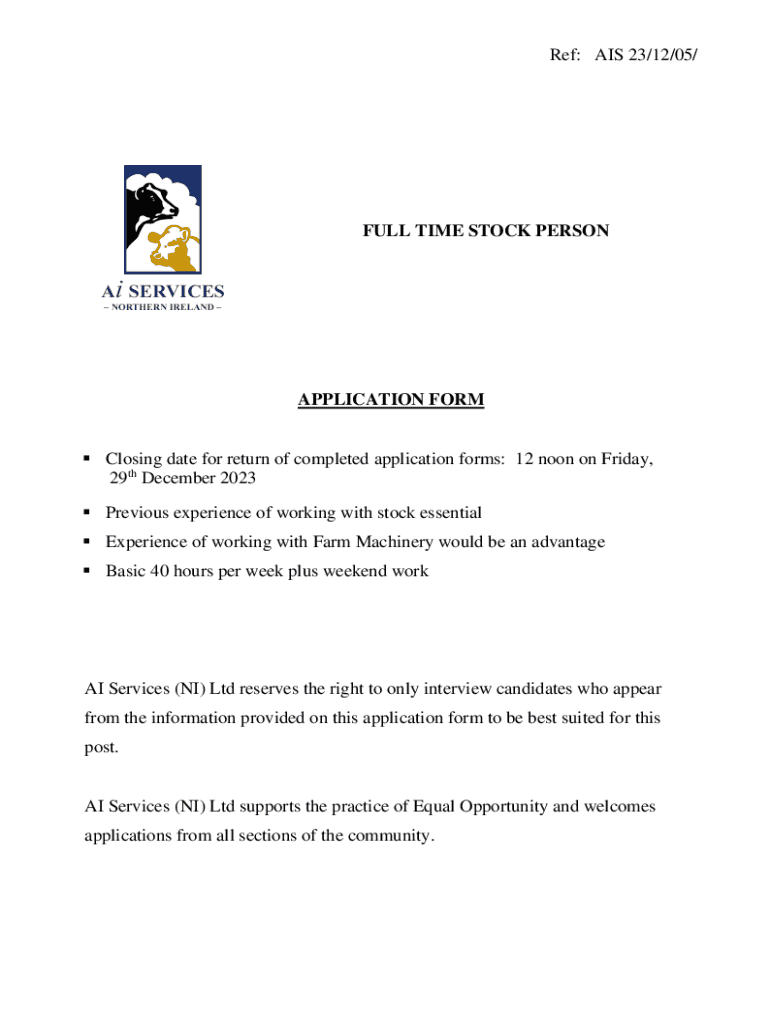 Ref: AIS 23/12/05/

Ai SERVICES
– NORTHERN IRELAND –

FULL TIME STOCK PERSON

APPLICATION FORM

▪ Closing date for return of completed application forms: 12 noon on Friday, 29th December 2023

▪ Previous experience of working with stock essential

▪ Experience of working with Farm Machinery would be an advantage

▪ Basic 40 hours per week plus weekend work

AI Services (NI) Ltd reserves the right to only interview candidates who appear from the information provided on this application form to be best suited for this post.

AI Services (NI) Ltd supports the practice of Equal Opportunity and welcomes applications from all sections of the community.